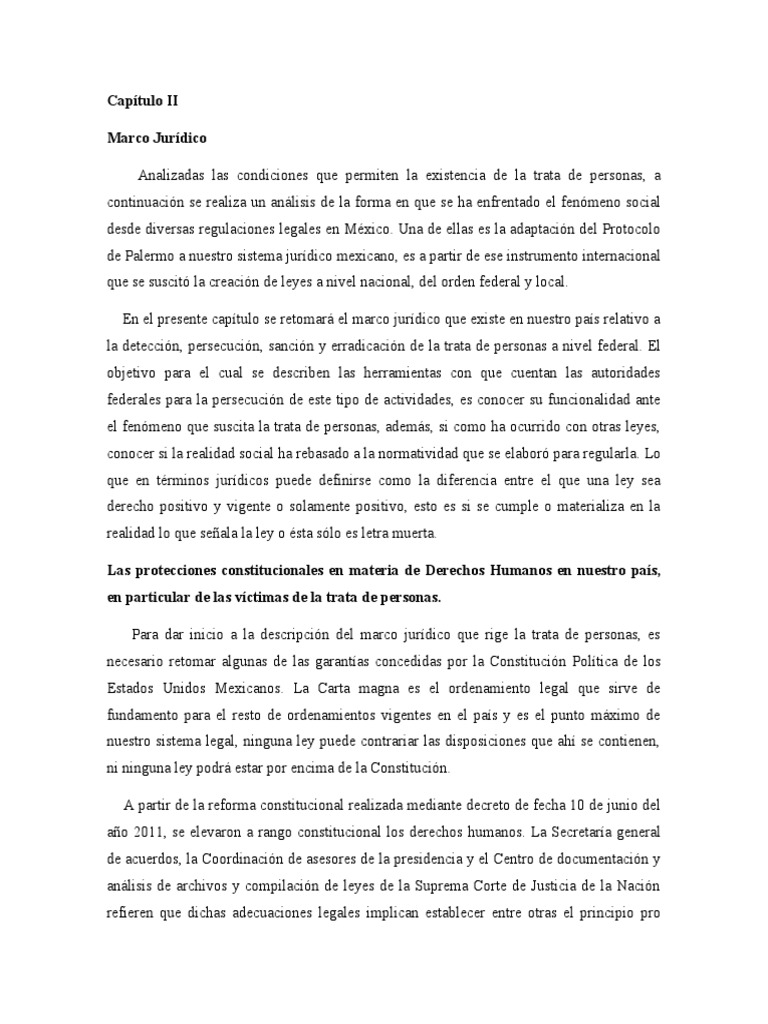 Capítulo II

Marco Jurídico

Analizadas las condiciones que permiten la existencia de la trata de personas, a continuación se realiza un análisis de la forma en que se ha enfrentado el fenómeno social desde diversas regulaciones legales en México. Una de ellas es la adaptación del Protocolo de Palermo a nuestro sistema jurídico mexicano, es a partir de ese instrumento internacional que se suscitó la creación de leyes a nivel nacional, del orden federal y local.

En el presente capítulo se retomará el marco jurídico que existe en nuestro país relativo a la detección, persecución, sanción y erradicación de la trata de personas a nivel federal. El objetivo para el cual se describen las herramientas con que cuentan las autoridades federales para la persecución de este tipo de actividades, es conocer su funcionalidad ante el fenómeno que suscita la trata de personas, además, si como ha ocurrido con otras leyes, conocer si la realidad social ha rebasado a la normatividad que se elaboró para regularla. Lo que en términos jurídicos puede definirse como la diferencia entre el que una ley sea derecho positivo y vigente o solamente positivo, esto es si se cumple o materializa en la realidad lo que señala la ley o ésta sólo es letra muerta.

Las protecciones constitucionales en materia de Derechos Humanos en nuestro país, en particular de las víctimas de la trata de personas.

Para dar inicio a la descripción del marco jurídico que rige la trata de personas, es necesario retomar algunas de las garantías concedidas por la Constitución Política de los Estados Unidos Mexicanos. La Carta magna es el ordenamiento legal que sirve de fundamento para el resto de ordenamientos vigentes en el país y es el punto máximo de nuestro sistema legal, ninguna ley puede contrariar las disposiciones que ahí se contienen, ni ninguna ley podrá estar por encima de la Constitución.

A partir de la reforma constitucional realizada mediante decreto de fecha 10 de junio del año 2011, se elevaron a rango constitucional los derechos humanos. La Secretaría general de acuerdos, la Coordinación de asesores de la presidencia y el Centro de documentación y análisis de archivos y compilación de leyes de la Suprema Corte de Justicia de la Nación refieren que dichas adecuaciones legales implican establecer entre otras el principio pro